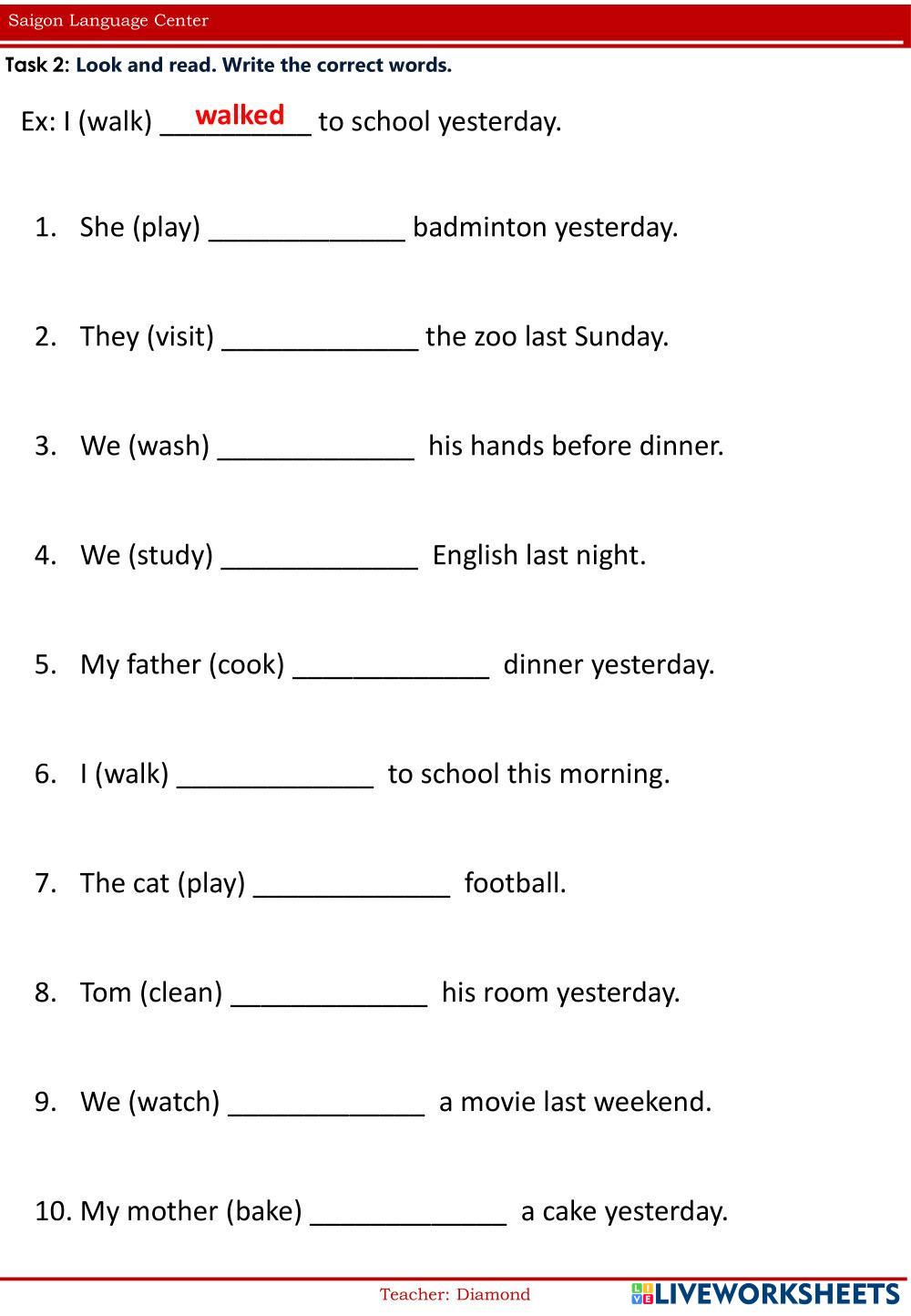 Saigon Language Center

Task 2: Look and read. Write the correct words.

Ex: I (walk) walked to school yesterday.

1. She (play) _____________ badminton yesterday.

2. They (visit) _____________ the zoo last Sunday.

3. We (wash) _____________ his hands before dinner.

4. We (study) _____________ English last night.

5. My father (cook) _____________ dinner yesterday.

6. I (walk) _____________ to school this morning.

7. The cat (play) _____________ football.

8. Tom (clean) _____________ his room yesterday.

9. We (watch) _____________ a movie last weekend.

10. My mother (bake) _____________ a cake yesterday.

Teacher: Diamond

LIVEWORKSHEETS